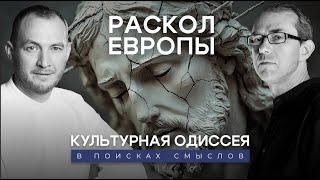 РАСКОЛ ЕВРОПЫ

КУЛЬТУРНАЯ ОДИССЕЯ

В ПОИСКАХ СМЫСЛОВ